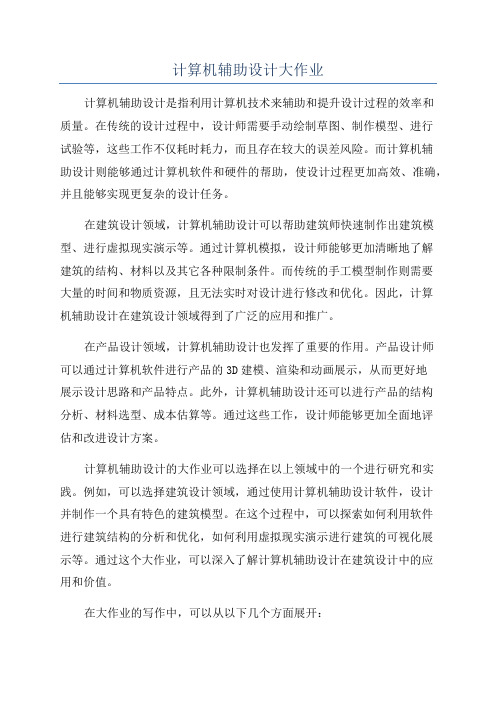 计算机辅助设计大作业

计算机辅助设计是指利用计算机技术来辅助和提升设计过程的效率和质量。在传统的设计过程中，设计师需要手动绘制草图、制作模型、进行试验等，这些工作不仅耗时耗力，而且存在较大的误差风险。而计算机辅助设计则能够通过计算机软件和硬件的帮助，使设计过程更加高效、准确，并且能够实现更复杂的设计任务。

在建筑设计领域，计算机辅助设计可以帮助建筑师快速制作出建筑模型、进行虚拟现实演示等。通过计算机模拟，设计师能够更加清晰地了解建筑的结构、材料以及其它各种限制条件。而传统的手工模型制作则需要大量的时间和物质资源，且无法实时对设计进行修改和优化。因此，计算机辅助设计在建筑设计领域得到了广泛的应用和推广。

在产品设计领域，计算机辅助设计也发挥了重要的作用。产品设计师可以通过计算机软件进行产品的3D建模、渲染和动画展示，从而更好地展示设计思路和产品特点。此外，计算机辅助设计还可以进行产品的结构分析、材料选型、成本估算等。通过这些工作，设计师能够更加全面地评估和改进设计方案。

计算机辅助设计的大作业可以选择在以上领域中的一个进行研究和实践。例如，可以选择建筑设计领域，通过使用计算机辅助设计软件，设计并制作一个具有特色的建筑模型。在这个过程中，可以探索如何利用软件进行建筑结构的分析和优化，如何利用虚拟现实演示进行建筑的可视化展示等。通过这个大作业，可以深入了解计算机辅助设计在建筑设计中的应用和价值。

在大作业的写作中，可以从以下几个方面展开：